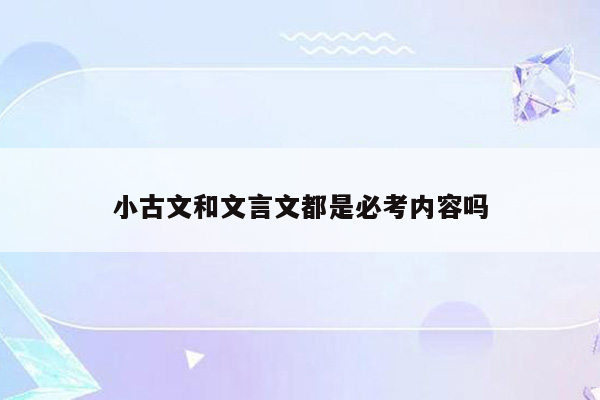 小古文和文言文都是必考内容吗